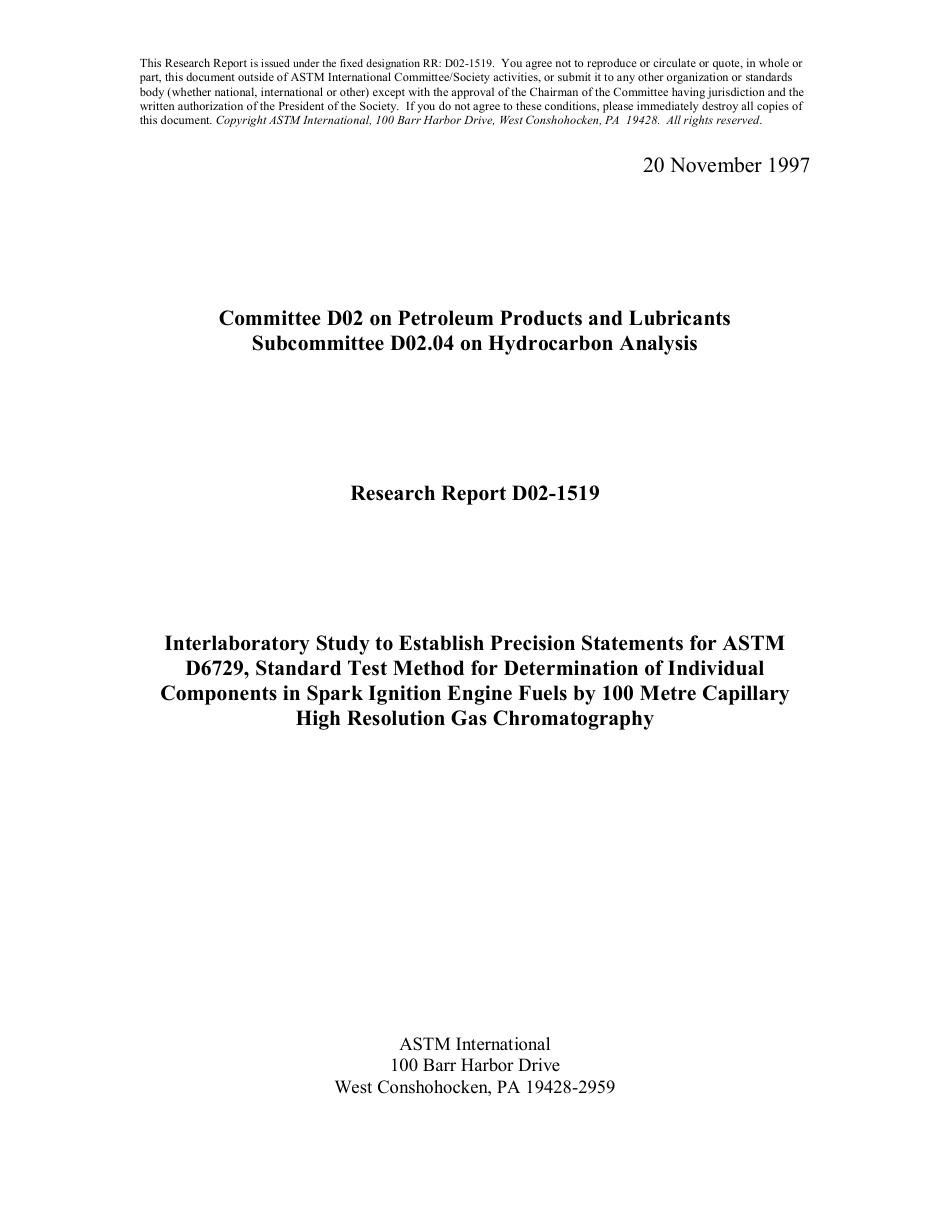 This Research Report is issued under the fixed designation RR: D02-1519. You agree not to reproduce or circulate or quote, in whole or part, this document outside of ASTM International Committee/Society activities, or submit it to any other organization or standards body (whether national, international or other) except with the approval of the Chairman of the Committee having jurisdiction and the written authorization of the President of the Society. If you do not agree to these conditions, please immediately destroy all copies of this document. Copyright ASTM International, 100 Barr Harbor Drive, West Conshohocken, PA 19428. All rights reserved.

20 November 1997

Committee D02 on Petroleum Products and Lubricants
Subcommittee D02.04 on Hydrocarbon Analysis

Research Report D02-1519

Interlaboratory Study to Establish Precision Statements for ASTM D6729, Standard Test Method for Determination of Individual Components in Spark Ignition Engine Fuels by 100 Metre Capillary High Resolution Gas Chromatography

ASTM International
100 Barr Harbor Drive
West Conshohocken, PA 19428-2959